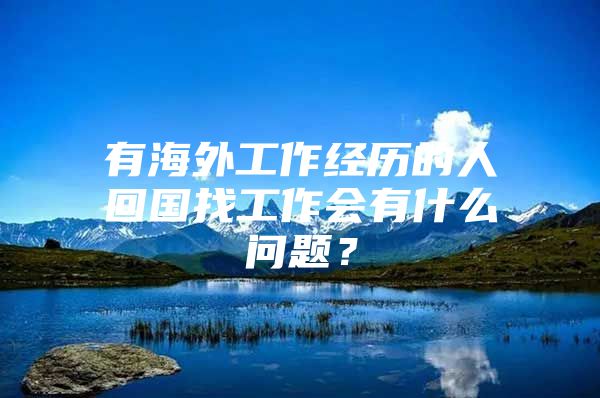 有海外工作经历的人回国找工作会有什么问题？